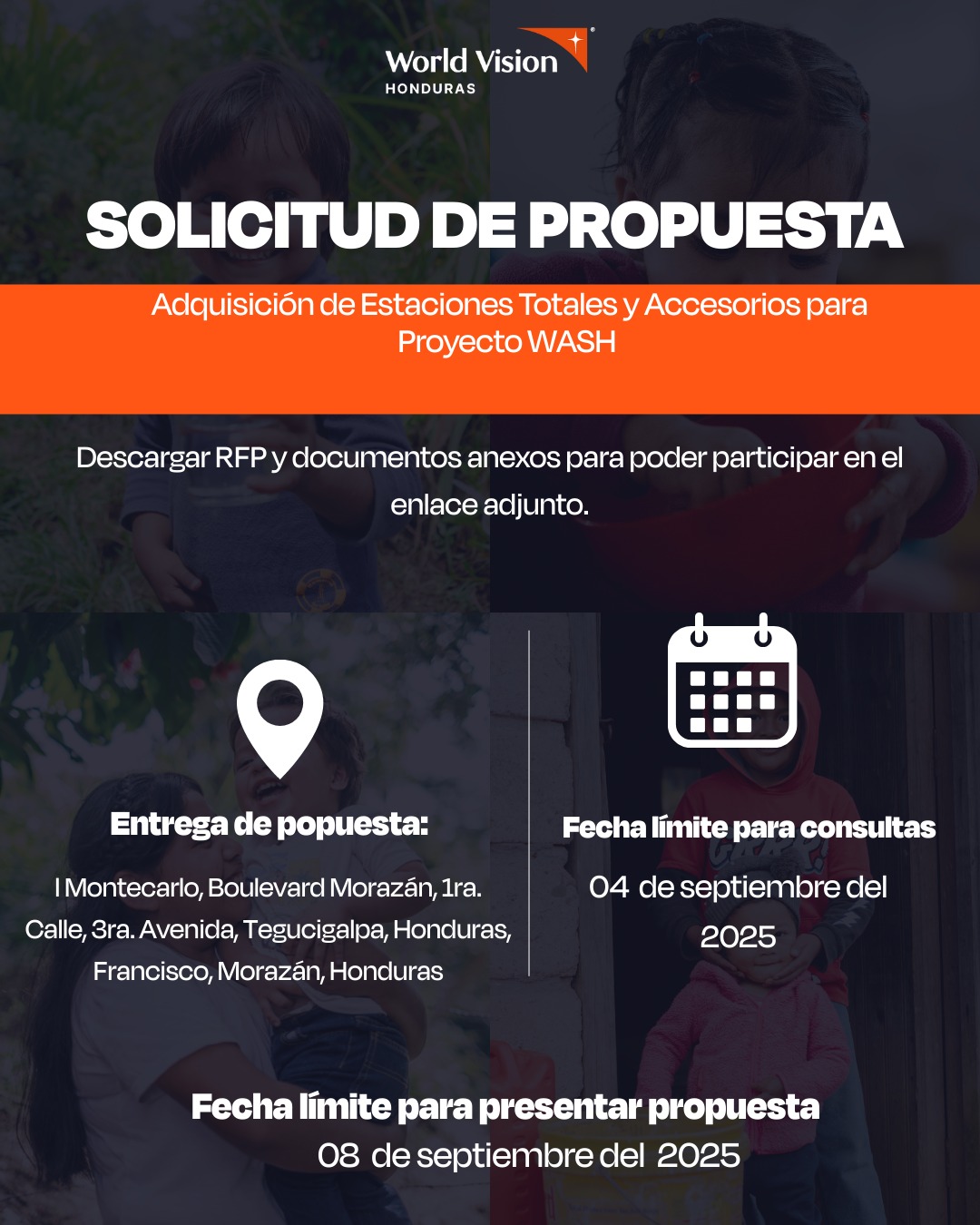 World Vision
HONDURAS

SOLICITUD DE PROPUESTA

Adquisición de Estaciones Totales y Accesorios para Proyecto WASH

Descargar RFP y documentos anexos para poder participar en el enlace adjunto.

Entrega de popuesta:

l Montecarlo, Boulevard Morazán, 1ra. Calle, 3ra. Avenida, Tegucigalpa, Honduras, Francisco, Morazán, Honduras

Fecha límite para consultas

04 de septiembre del 2025

Fecha límite para presentar propuesta
08 de septiembre del 2025